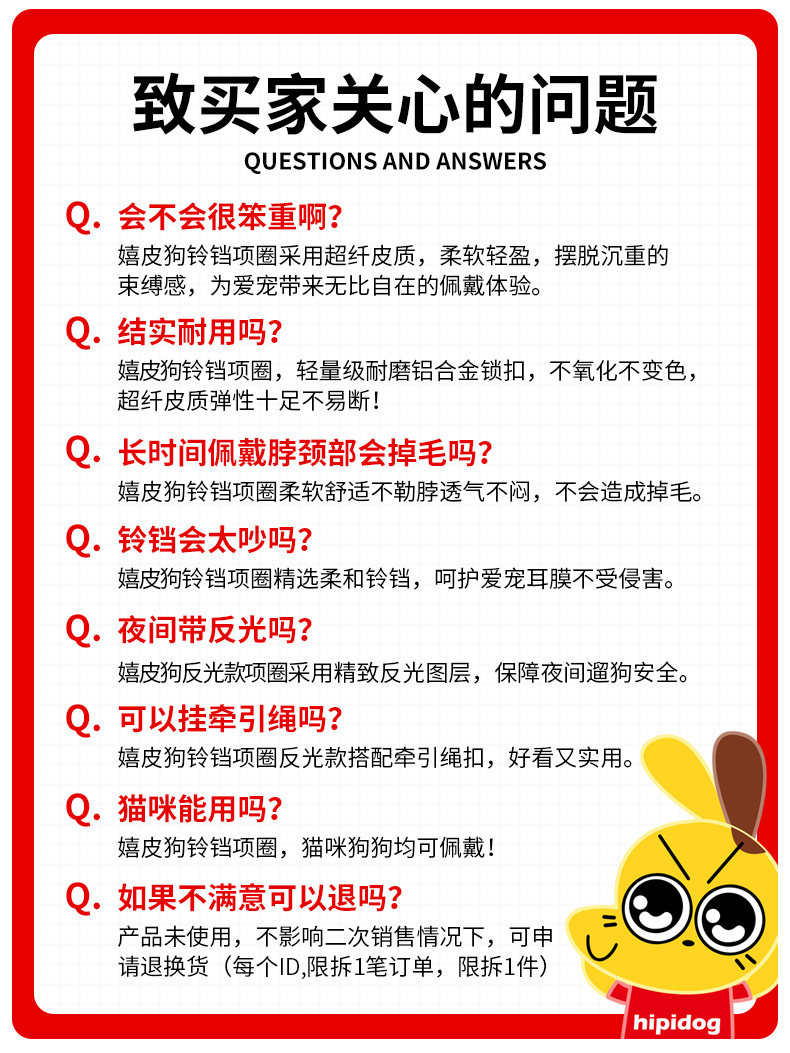 致买家关心的问题
QUESTIONS AND ANSWERS

Q. 会不会很笨重啊?
嬉皮狗铃铛项圈采用超纤皮质，柔软轻盈，摆脱沉重的束缚感，为爱宠带来无比自在的佩戴体验。

Q. 结实耐用吗?
嬉皮狗铃铛项圈，轻量级耐磨铝合金锁扣，不氧化不变色，超纤皮质弹性十足不易断!

Q. 长时间佩戴脖颈部会掉毛吗?
嬉皮狗铃铛项圈柔软舒适不勒脖透气不闷，不会造成掉毛。

Q. 铃铛会太吵吗?
嬉皮狗铃铛项圈精选柔和铃铛，呵护爱宠耳膜不受侵害。

Q. 夜间带反光吗?
嬉皮狗反光款项圈采用精致反光图层，保障夜间遛狗安全。

Q. 可以挂牵引绳吗?
嬉皮狗铃铛项圈反光款搭配牵引绳扣，好看又实用。

Q. 猫咪能用吗?
嬉皮狗铃铛项圈，猫咪狗狗均可佩戴!

Q. 如果不满意可以退吗?
产品未使用，不影响二次销售情况下，可申请退换货（每个ID,限拆1笔订单，限拆1件）

hipidog